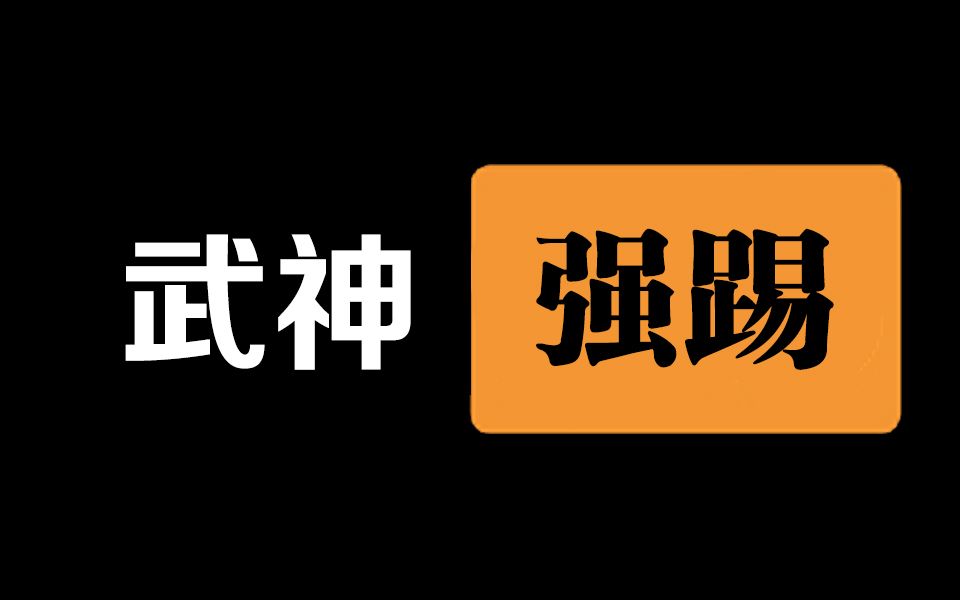 武神 强踢